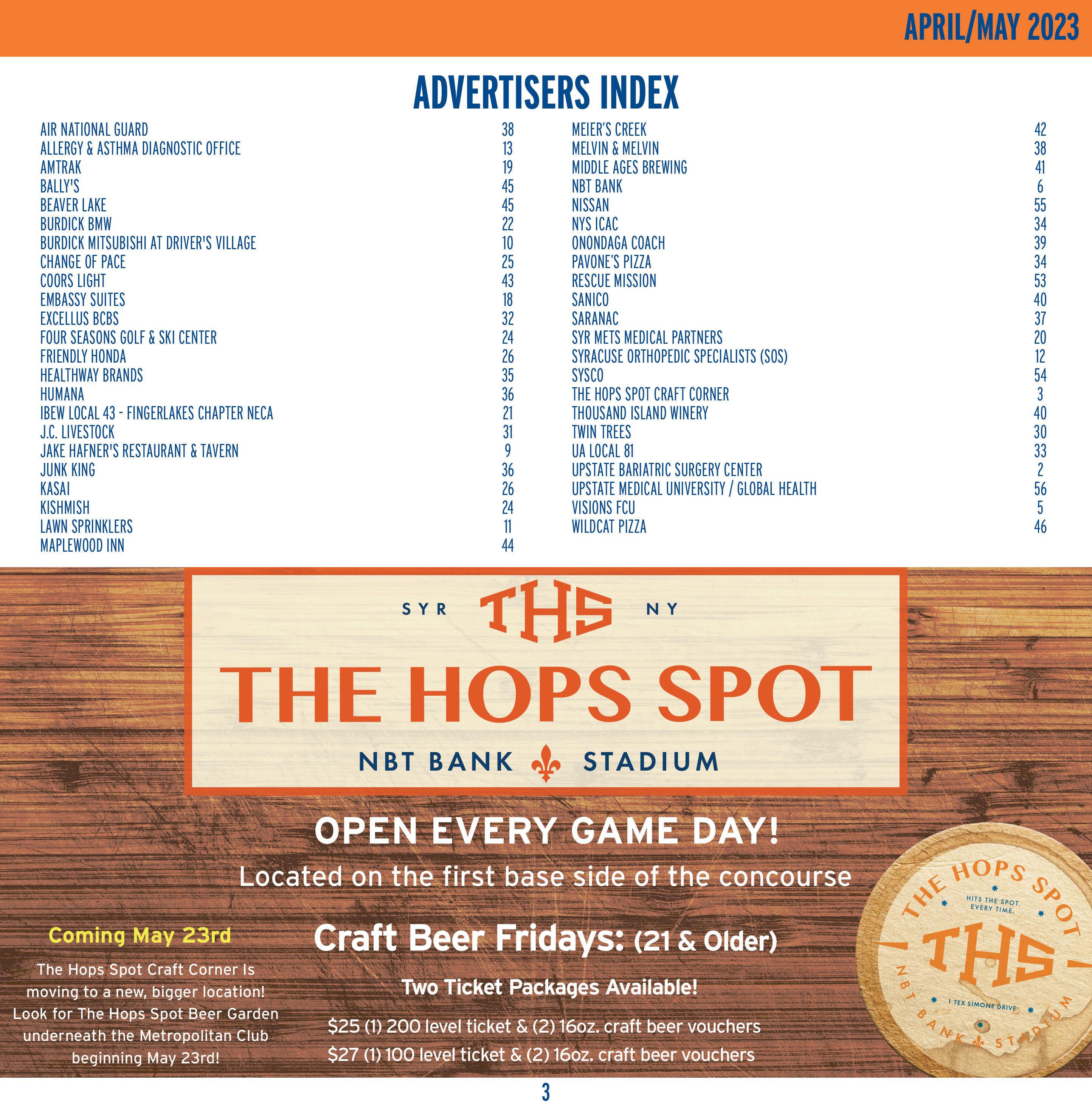 APRIL/MAY 2023

ADVERTISERS INDEX

AIR NATIONAL GUARD 38
ALLERGY & ASTHMA DIAGNOSTIC OFFICE 13
AMTRAK 19
BALLY'S 45
BEAVER LAKE 45
BURDICK BMW 22
BURDICK MITSUBISHI AT DRIVER'S VILLAGE 10
CHANGE OF PACE 25
COORS LIGHT 43
EMBASSY SUITES 18
EXCELLUS BCBS 32
FOUR SEASONS GOLF & SKI CENTER 24
FRIENDLY HONDA 26
HEALTHWAY BRANDS 35
HUMANA 36
IBEW LOCAL 43 - FINGERLAKES CHAPTER NECA 21
J.C. LIVESTOCK 31
JAKE HAFNER'S RESTAURANT & TAVERN 9
JUNK KING 36
KASAI 26
KISHMISH 24
LAWN SPRINKLERS 11
MAPLEWOOD INN 44

MEIER'S CREEK 42
MELVIN & MELVIN 38
MIDDLE AGES BREWING 41
NBT BANK 6
NISSAN 55
NYS ICAC 34
ONONDAGA COACH 39
PAVONE'S PIZZA 34
RESCUE MISSION 53
SANICO 40
SARANAC 37
SYR METS MEDICAL PARTNERS 20
SYRACUSE ORTHOPEDIC SPECIALISTS (SOS) 12
SYSCO 54
THE HOPS SPOT CRAFT CORNER 3
THOUSAND ISLAND WINERY 40
TWIN TREES 30
UA LOCAL 81 33
UPSTATE BARIATRIC SURGERY CENTER 2
UPSTATE MEDICAL UNIVERSITY / GLOBAL HEALTH 56
VISIONS FCU 5
WILDCAT PIZZA 46

SYR THS NY
THE HOPS SPOT
NBT BANK STADIUM

OPEN EVERY GAME DAY!
Located on the first base side of the concourse

Coming May 23rd

The Hops Spot Craft Corner Is moving to a new, bigger location! Look for The Hops Spot Beer Garden underneath the Metropolitan Club beginning May 23rd!

Craft Beer Fridays: (21 & Older)

Two Ticket Packages Available!

$25 (1) 200 level ticket & (2) 16oz. craft beer vouchers
$27 (1) 100 level ticket & (2) 16oz. craft beer vouchers

THE HOPS SPOT
HITS THE SPOT. EVERY TIME.
THS
1 TEX SIMONE DRIVE
NBT BANK STADIUM

3